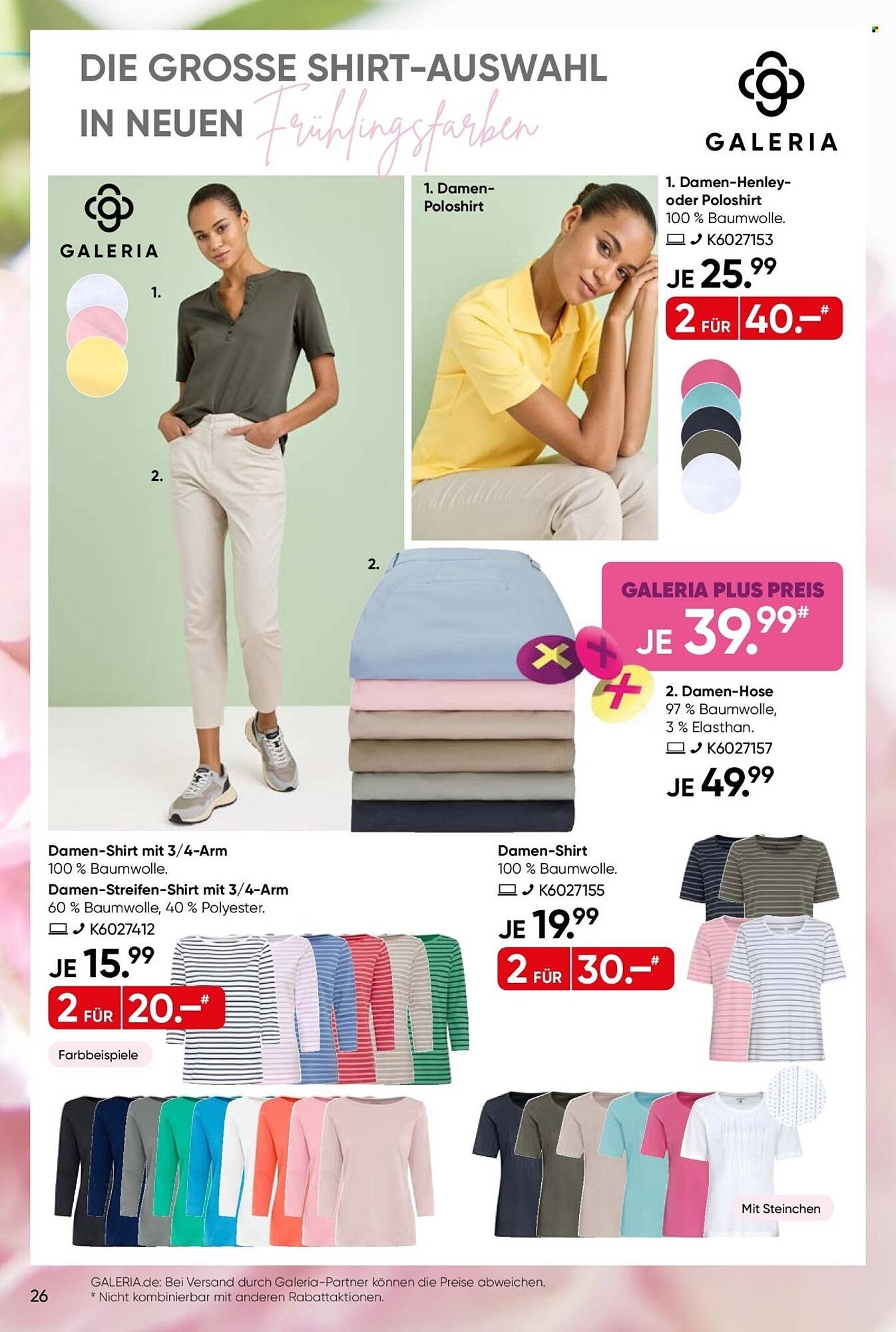 DIE GROSSE SHIRT-AUSWAHL IN NEUEN Frühlingsfarben

GALERIA

GALERIA

1.

2.

1. Damen-Poloshirt

1. Damen-Henley- oder Poloshirt
100 % Baumwolle.
K6027153
JE 25.99
2 FÜR 40.–#

2.

GALERIA PLUS PREIS
JE 39.99#

2. Damen-Hose
97 % Baumwolle, 3 % Elasthan.
K6027157
JE 49.99

Damen-Shirt mit 3/4-Arm
100 % Baumwolle.
Damen-Streifen-Shirt mit 3/4-Arm
60 % Baumwolle, 40 % Polyester.
K6027412
JE 15.99
2 FÜR 20.–#

Farbbeispiele

Damen-Shirt
100 % Baumwolle.
K6027155
JE 19.99
2 FÜR 30.–#

Mit Steinchen

26 GALERIA.de: Bei Versand durch Galeria-Partner können die Preise abweichen.
# Nicht kombinierbar mit anderen Rabattaktionen.